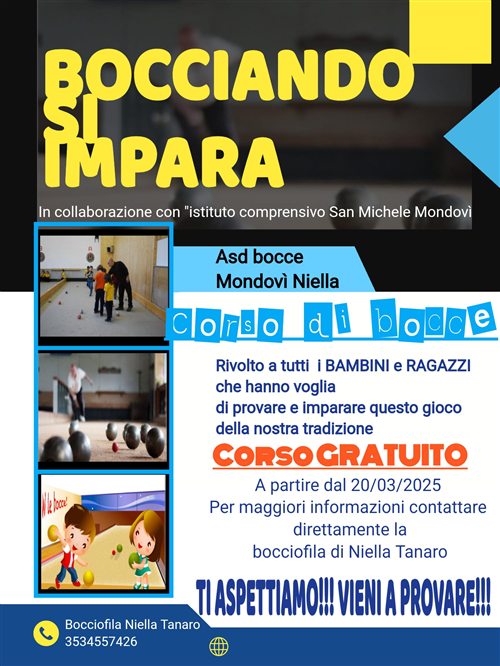 BOCCIANDO SI IMPARA

In collaborazione con "istituto comprensivo San Michele Mondovì

Asd bocce
Mondovì Niella

Corso di bocce

Rivolto a tutti i BAMBINI e RAGAZZI che hanno voglia di provare e imparare questo gioco della nostra tradizione

CORSO GRATUITO

A partire dal 20/03/2025
Per maggiori informazioni contattare direttamente la bocciofila di Niella Tanaro

TI ASPETTIAMO!!! VIENI A PROVARE!!!

W le bocce!

Bocciofila Niella Tanaro
3534557426